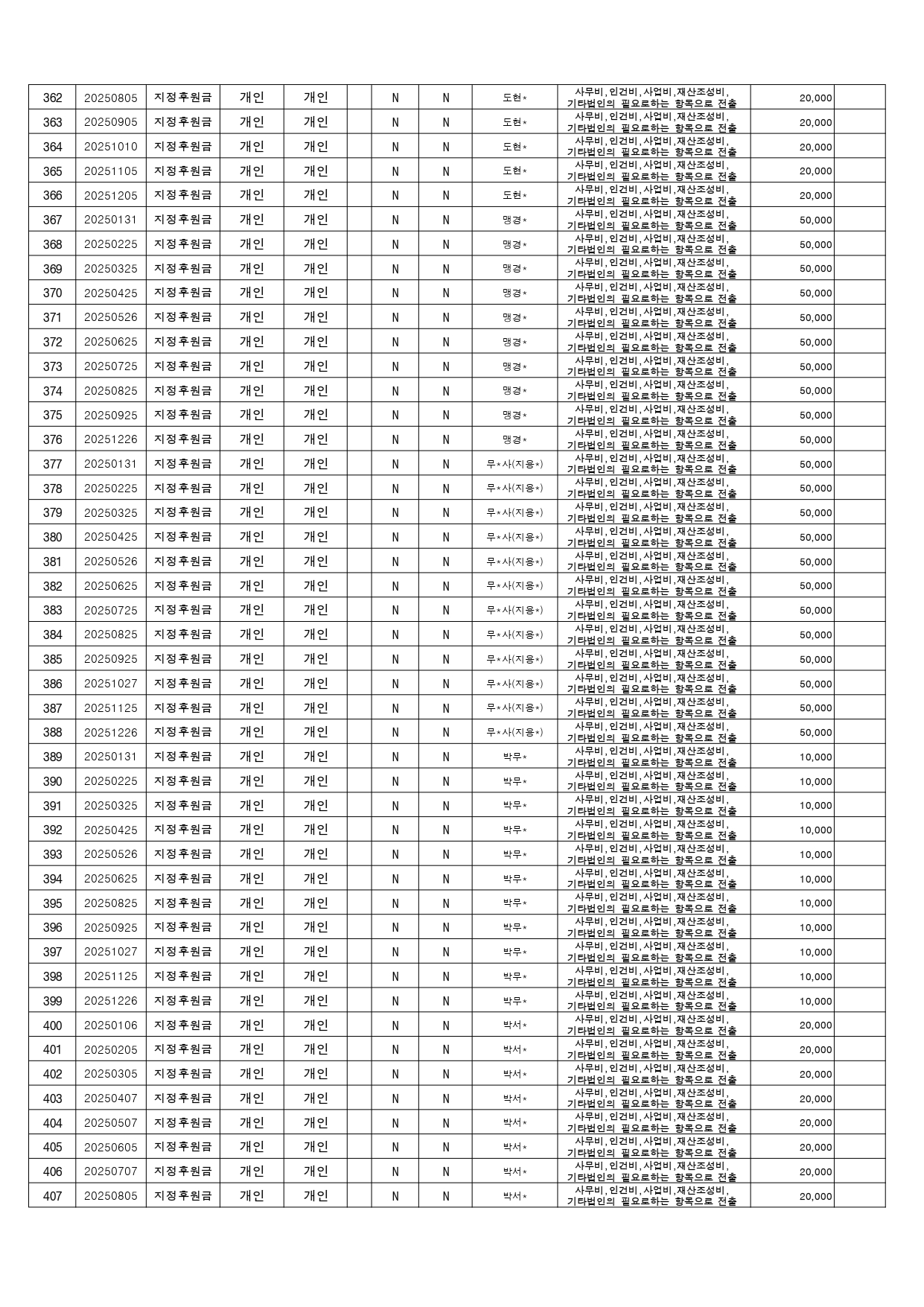 | 362 | 20250805 | 지정후원금 | 개인 | 개인 |  | N | N | 도현* | 사무비, 인건비, 사업비, 재산조성비, 기타법인의 필요로하는 항목으로 전출 | 20,000 |  |
|---|---|---|---|---|---|---|---|---|---|---|---|
| 363 | 20250905 | 지정후원금 | 개인 | 개인 |  | N | N | 도현* | 사무비, 인건비, 사업비, 재산조성비, 기타법인의 필요로하는 항목으로 전출 | 20,000 |  |
| 364 | 20251010 | 지정후원금 | 개인 | 개인 |  | N | N | 도현* | 사무비, 인건비, 사업비, 재산조성비, 기타법인의 필요로하는 항목으로 전출 | 20,000 |  |
| 365 | 20251105 | 지정후원금 | 개인 | 개인 |  | N | N | 도현* | 사무비, 인건비, 사업비, 재산조성비, 기타법인의 필요로하는 항목으로 전출 | 20,000 |  |
| 366 | 20251205 | 지정후원금 | 개인 | 개인 |  | N | N | 도현* | 사무비, 인건비, 사업비, 재산조성비, 기타법인의 필요로하는 항목으로 전출 | 20,000 |  |
| 367 | 20250131 | 지정후원금 | 개인 | 개인 |  | N | N | 맹경* | 사무비, 인건비, 사업비, 재산조성비, 기타법인의 필요로하는 항목으로 전출 | 50,000 |  |
| 368 | 20250225 | 지정후원금 | 개인 | 개인 |  | N | N | 맹경* | 사무비, 인건비, 사업비, 재산조성비, 기타법인의 필요로하는 항목으로 전출 | 50,000 |  |
| 369 | 20250325 | 지정후원금 | 개인 | 개인 |  | N | N | 맹경* | 사무비, 인건비, 사업비, 재산조성비, 기타법인의 필요로하는 항목으로 전출 | 50,000 |  |
| 370 | 20250425 | 지정후원금 | 개인 | 개인 |  | N | N | 맹경* | 사무비, 인건비, 사업비, 재산조성비, 기타법인의 필요로하는 항목으로 전출 | 50,000 |  |
| 371 | 20250526 | 지정후원금 | 개인 | 개인 |  | N | N | 맹경* | 사무비, 인건비, 사업비, 재산조성비, 기타법인의 필요로하는 항목으로 전출 | 50,000 |  |
| 372 | 20250625 | 지정후원금 | 개인 | 개인 |  | N | N | 맹경* | 사무비, 인건비, 사업비, 재산조성비, 기타법인의 필요로하는 항목으로 전출 | 50,000 |  |
| 373 | 20250725 | 지정후원금 | 개인 | 개인 |  | N | N | 맹경* | 사무비, 인건비, 사업비, 재산조성비, 기타법인의 필요로하는 항목으로 전출 | 50,000 |  |
| 374 | 20250825 | 지정후원금 | 개인 | 개인 |  | N | N | 맹경* | 사무비, 인건비, 사업비, 재산조성비, 기타법인의 필요로하는 항목으로 전출 | 50,000 |  |
| 375 | 20250925 | 지정후원금 | 개인 | 개인 |  | N | N | 맹경* | 사무비, 인건비, 사업비, 재산조성비, 기타법인의 필요로하는 항목으로 전출 | 50,000 |  |
| 376 | 20251226 | 지정후원금 | 개인 | 개인 |  | N | N | 맹경* | 사무비, 인건비, 사업비, 재산조성비, 기타법인의 필요로하는 항목으로 전출 | 50,000 |  |
| 377 | 20250131 | 지정후원금 | 개인 | 개인 |  | N | N | 무*사(지용*) | 사무비, 인건비, 사업비, 재산조성비, 기타법인의 필요로하는 항목으로 전출 | 50,000 |  |
| 378 | 20250225 | 지정후원금 | 개인 | 개인 |  | N | N | 무*사(지용*) | 사무비, 인건비, 사업비, 재산조성비, 기타법인의 필요로하는 항목으로 전출 | 50,000 |  |
| 379 | 20250325 | 지정후원금 | 개인 | 개인 |  | N | N | 무*사(지용*) | 사무비, 인건비, 사업비, 재산조성비, 기타법인의 필요로하는 항목으로 전출 | 50,000 |  |
| 380 | 20250425 | 지정후원금 | 개인 | 개인 |  | N | N | 무*사(지용*) | 사무비, 인건비, 사업비, 재산조성비, 기타법인의 필요로하는 항목으로 전출 | 50,000 |  |
| 381 | 20250526 | 지정후원금 | 개인 | 개인 |  | N | N | 무*사(지용*) | 사무비, 인건비, 사업비, 재산조성비, 기타법인의 필요로하는 항목으로 전출 | 50,000 |  |
| 382 | 20250625 | 지정후원금 | 개인 | 개인 |  | N | N | 무*사(지용*) | 사무비, 인건비, 사업비, 재산조성비, 기타법인의 필요로하는 항목으로 전출 | 50,000 |  |
| 383 | 20250725 | 지정후원금 | 개인 | 개인 |  | N | N | 무*사(지용*) | 사무비, 인건비, 사업비, 재산조성비, 기타법인의 필요로하는 항목으로 전출 | 50,000 |  |
| 384 | 20250825 | 지정후원금 | 개인 | 개인 |  | N | N | 무*사(지용*) | 사무비, 인건비, 사업비, 재산조성비, 기타법인의 필요로하는 항목으로 전출 | 50,000 |  |
| 385 | 20250925 | 지정후원금 | 개인 | 개인 |  | N | N | 무*사(지용*) | 사무비, 인건비, 사업비, 재산조성비, 기타법인의 필요로하는 항목으로 전출 | 50,000 |  |
| 386 | 20251027 | 지정후원금 | 개인 | 개인 |  | N | N | 무*사(지용*) | 사무비, 인건비, 사업비, 재산조성비, 기타법인의 필요로하는 항목으로 전출 | 50,000 |  |
| 387 | 20251125 | 지정후원금 | 개인 | 개인 |  | N | N | 무*사(지용*) | 사무비, 인건비, 사업비, 재산조성비, 기타법인의 필요로하는 항목으로 전출 | 50,000 |  |
| 388 | 20251226 | 지정후원금 | 개인 | 개인 |  | N | N | 무*사(지용*) | 사무비, 인건비, 사업비, 재산조성비, 기타법인의 필요로하는 항목으로 전출 | 50,000 |  |
| 389 | 20250131 | 지정후원금 | 개인 | 개인 |  | N | N | 박무* | 사무비, 인건비, 사업비, 재산조성비, 기타법인의 필요로하는 항목으로 전출 | 10,000 |  |
| 390 | 20250225 | 지정후원금 | 개인 | 개인 |  | N | N | 박무* | 사무비, 인건비, 사업비, 재산조성비, 기타법인의 필요로하는 항목으로 전출 | 10,000 |  |
| 391 | 20250325 | 지정후원금 | 개인 | 개인 |  | N | N | 박무* | 사무비, 인건비, 사업비, 재산조성비, 기타법인의 필요로하는 항목으로 전출 | 10,000 |  |
| 392 | 20250425 | 지정후원금 | 개인 | 개인 |  | N | N | 박무* | 사무비, 인건비, 사업비, 재산조성비, 기타법인의 필요로하는 항목으로 전출 | 10,000 |  |
| 393 | 20250526 | 지정후원금 | 개인 | 개인 |  | N | N | 박무* | 사무비, 인건비, 사업비, 재산조성비, 기타법인의 필요로하는 항목으로 전출 | 10,000 |  |
| 394 | 20250625 | 지정후원금 | 개인 | 개인 |  | N | N | 박무* | 사무비, 인건비, 사업비, 재산조성비, 기타법인의 필요로하는 항목으로 전출 | 10,000 |  |
| 395 | 20250825 | 지정후원금 | 개인 | 개인 |  | N | N | 박무* | 사무비, 인건비, 사업비, 재산조성비, 기타법인의 필요로하는 항목으로 전출 | 10,000 |  |
| 396 | 20250925 | 지정후원금 | 개인 | 개인 |  | N | N | 박무* | 사무비, 인건비, 사업비, 재산조성비, 기타법인의 필요로하는 항목으로 전출 | 10,000 |  |
| 397 | 20251027 | 지정후원금 | 개인 | 개인 |  | N | N | 박무* | 사무비, 인건비, 사업비, 재산조성비, 기타법인의 필요로하는 항목으로 전출 | 10,000 |  |
| 398 | 20251125 | 지정후원금 | 개인 | 개인 |  | N | N | 박무* | 사무비, 인건비, 사업비, 재산조성비, 기타법인의 필요로하는 항목으로 전출 | 10,000 |  |
| 399 | 20251226 | 지정후원금 | 개인 | 개인 |  | N | N | 박무* | 사무비, 인건비, 사업비, 재산조성비, 기타법인의 필요로하는 항목으로 전출 | 10,000 |  |
| 400 | 20250106 | 지정후원금 | 개인 | 개인 |  | N | N | 박서* | 사무비, 인건비, 사업비, 재산조성비, 기타법인의 필요로하는 항목으로 전출 | 20,000 |  |
| 401 | 20250205 | 지정후원금 | 개인 | 개인 |  | N | N | 박서* | 사무비, 인건비, 사업비, 재산조성비, 기타법인의 필요로하는 항목으로 전출 | 20,000 |  |
| 402 | 20250305 | 지정후원금 | 개인 | 개인 |  | N | N | 박서* | 사무비, 인건비, 사업비, 재산조성비, 기타법인의 필요로하는 항목으로 전출 | 20,000 |  |
| 403 | 20250407 | 지정후원금 | 개인 | 개인 |  | N | N | 박서* | 사무비, 인건비, 사업비, 재산조성비, 기타법인의 필요로하는 항목으로 전출 | 20,000 |  |
| 404 | 20250507 | 지정후원금 | 개인 | 개인 |  | N | N | 박서* | 사무비, 인건비, 사업비, 재산조성비, 기타법인의 필요로하는 항목으로 전출 | 20,000 |  |
| 405 | 20250605 | 지정후원금 | 개인 | 개인 |  | N | N | 박서* | 사무비, 인건비, 사업비, 재산조성비, 기타법인의 필요로하는 항목으로 전출 | 20,000 |  |
| 406 | 20250707 | 지정후원금 | 개인 | 개인 |  | N | N | 박서* | 사무비, 인건비, 사업비, 재산조성비, 기타법인의 필요로하는 항목으로 전출 | 20,000 |  |
| 407 | 20250805 | 지정후원금 | 개인 | 개인 |  | N | N | 박서* | 사무비, 인건비, 사업비, 재산조성비, 기타법인의 필요로하는 항목으로 전출 | 20,000 |  |